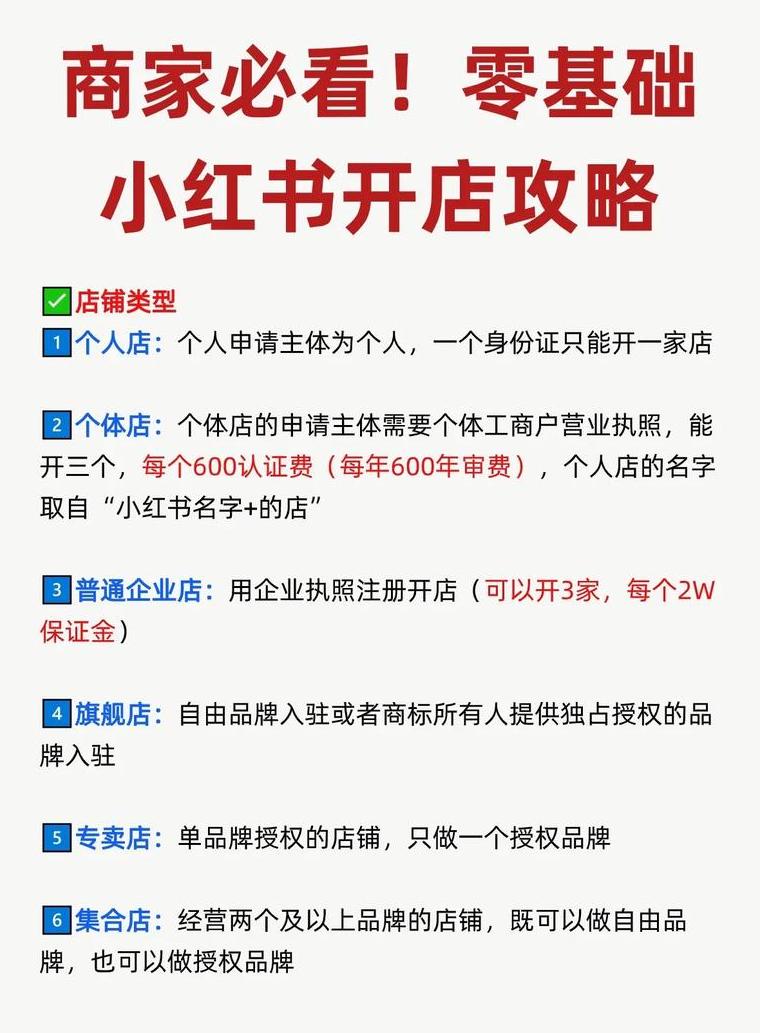 商家必看！零基础小红书开店攻略

✅店铺类型
1 个人店：个人申请主体为个人，一个身份证只能开一家店

2 个体店：个体店的申请主体需要个体工商户营业执照，能开三个，每个600认证费（每年600年审费），个人店的名字取自“小红书名字+的店”

3 普通企业店：用企业执照注册开店（可以开3家，每个2W保证金）

4 旗舰店：自由品牌入驻或者商标所有人提供独占授权的品牌入驻

5 专卖店：单品牌授权的店铺，只做一个授权品牌

6 集合店：经营两个及以上品牌的店铺，既可以做自由品牌，也可以做授权品牌